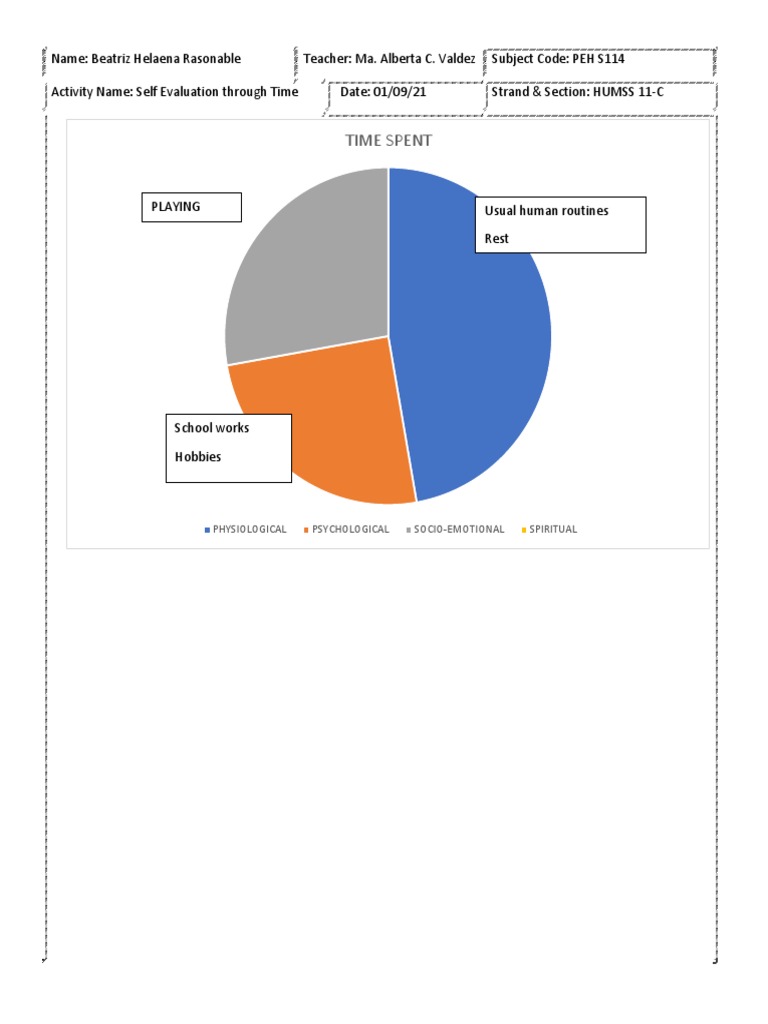 Name: Beatriz Helaena Rasonable
Teacher: Ma. Alberta C. Valdez
Subject Code: PEH S114
Activity Name: Self Evaluation through Time
Date: 01/09/21
Strand & Section: HUMSS 11-C

TIME SPENT

PLAYING

Usual human routines

Rest

School works

Hobbies

PHYSIOLOGICAL PSYCHOLOGICAL SOCIO-EMOTIONAL SPIRITUAL